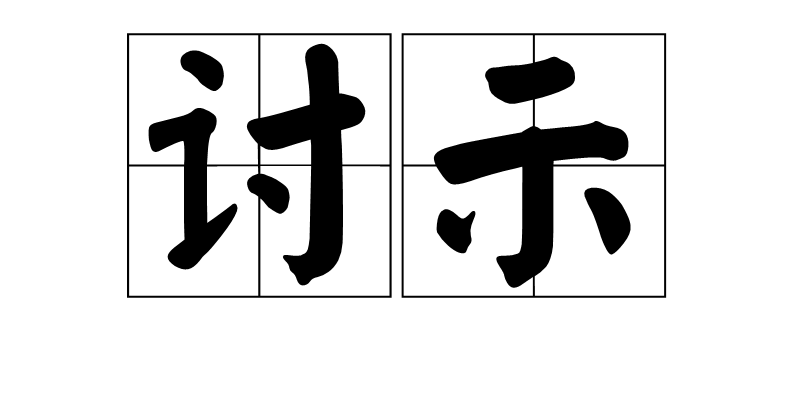 讨示